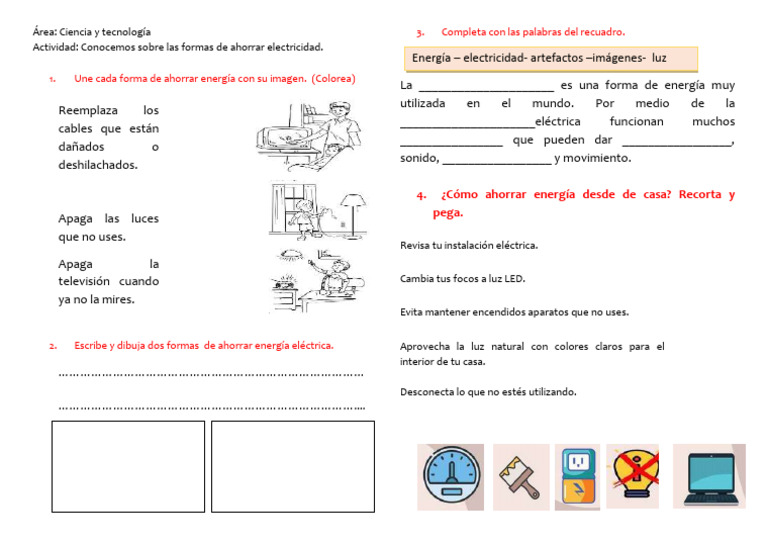 Área: Ciencia y tecnología
Actividad: Conocemos sobre las formas de ahorrar electricidad.

1. Une cada forma de ahorrar energía con su imagen. (Colorea)

Reemplaza los cables que están dañados o deshilachados.

Apaga las luces que no uses.

Apaga la televisión cuando ya no la mires.

2. Escribe y dibuja dos formas de ahorrar energía eléctrica.

____

____

3. Completa con las palabras del recuadro.

Energía – electricidad- artefactos –imágenes- luz

La ____ es una forma de energía muy utilizada en el mundo. Por medio de la ____eléctrica funcionan muchos ____ que pueden dar ____, sonido, ____ y movimiento.

4. ¿Cómo ahorrar energía desde de casa? Recorta y pega.

Revisa tu instalación eléctrica.

Cambia tus focos a luz LED.

Evita mantener encendidos aparatos que no uses.

Aprovecha la luz natural con colores claros para el interior de tu casa.

Desconecta lo que no estés utilizando.